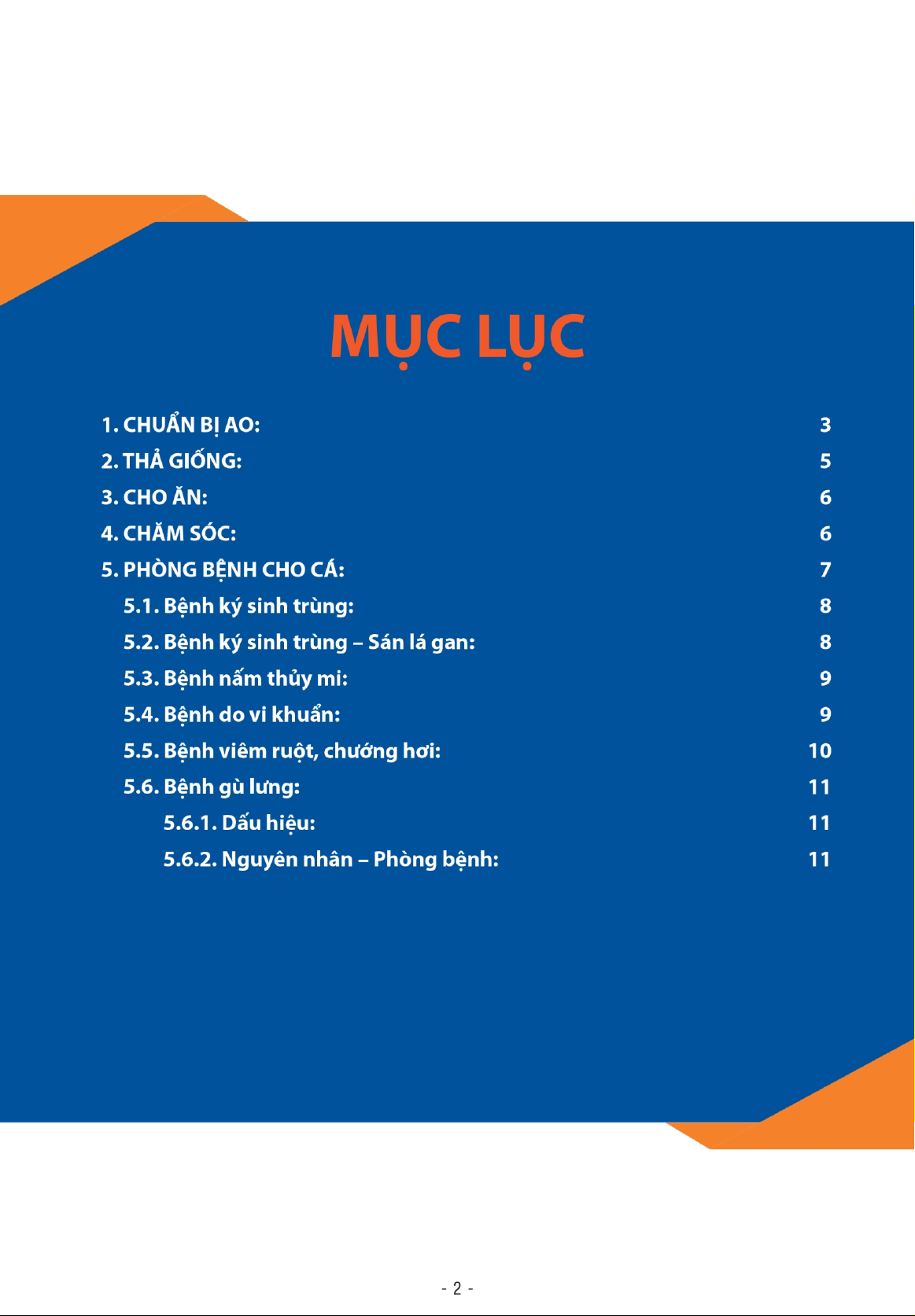 MỤC LỤC

1. CHUẨN BỊ AO: 3
2. THẢ GIỐNG: 5
3. CHO ĂN: 6
4. CHĂM SÓC: 6
5. PHÒNG BỆNH CHO CÁ: 7
5.1. Bệnh ký sinh trùng: 8
5.2. Bệnh ký sinh trùng – Sán lá gan: 8
5.3. Bệnh nấm thủy mi: 9
5.4. Bệnh do vi khuẩn: 9
5.5. Bệnh viêm ruột, chướng hơi: 10
5.6. Bệnh gù lưng: 11
5.6.1. Dấu hiệu: 11
5.6.2. Nguyên nhân – Phòng bệnh: 11

- 2 -